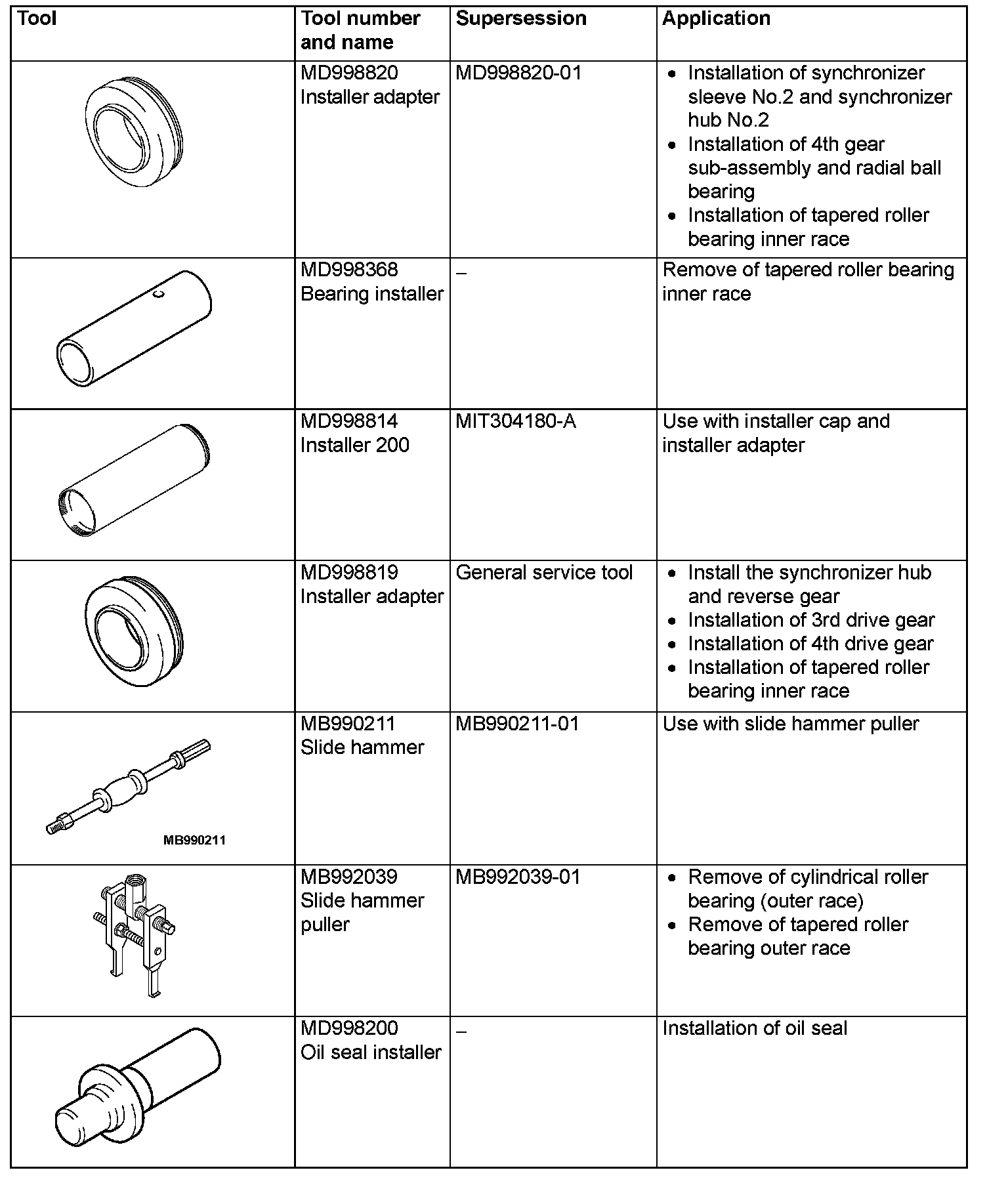 | Tool | Tool number and name | Supersession | Application |
|---|---|---|---|
| | MD998820 Installer adapter | MD998820-01 | • Installation of synchronizer sleeve No.2 and synchronizer hub No.2 • Installation of 4th gear sub-assembly and radial ball bearing • Installation of tapered roller bearing inner race |
| | MD998368 Bearing installer | – | Remove of tapered roller bearing inner race |
| | MD998814 Installer 200 | MIT304180-A | Use with installer cap and installer adapter |
| | MD998819 Installer adapter | General service tool | • Install the synchronizer hub and reverse gear • Installation of 3rd drive gear • Installation of 4th drive gear • Installation of tapered roller bearing inner race |
| MB990211 | MB990211 Slide hammer | MB990211-01 | Use with slide hammer puller |
| | MB992039 Slide hammer puller | MB992039-01 | • Remove of cylindrical roller bearing (outer race) • Remove of tapered roller bearing outer race |
| | MD998200 Oil seal installer | – | Installation of oil seal |